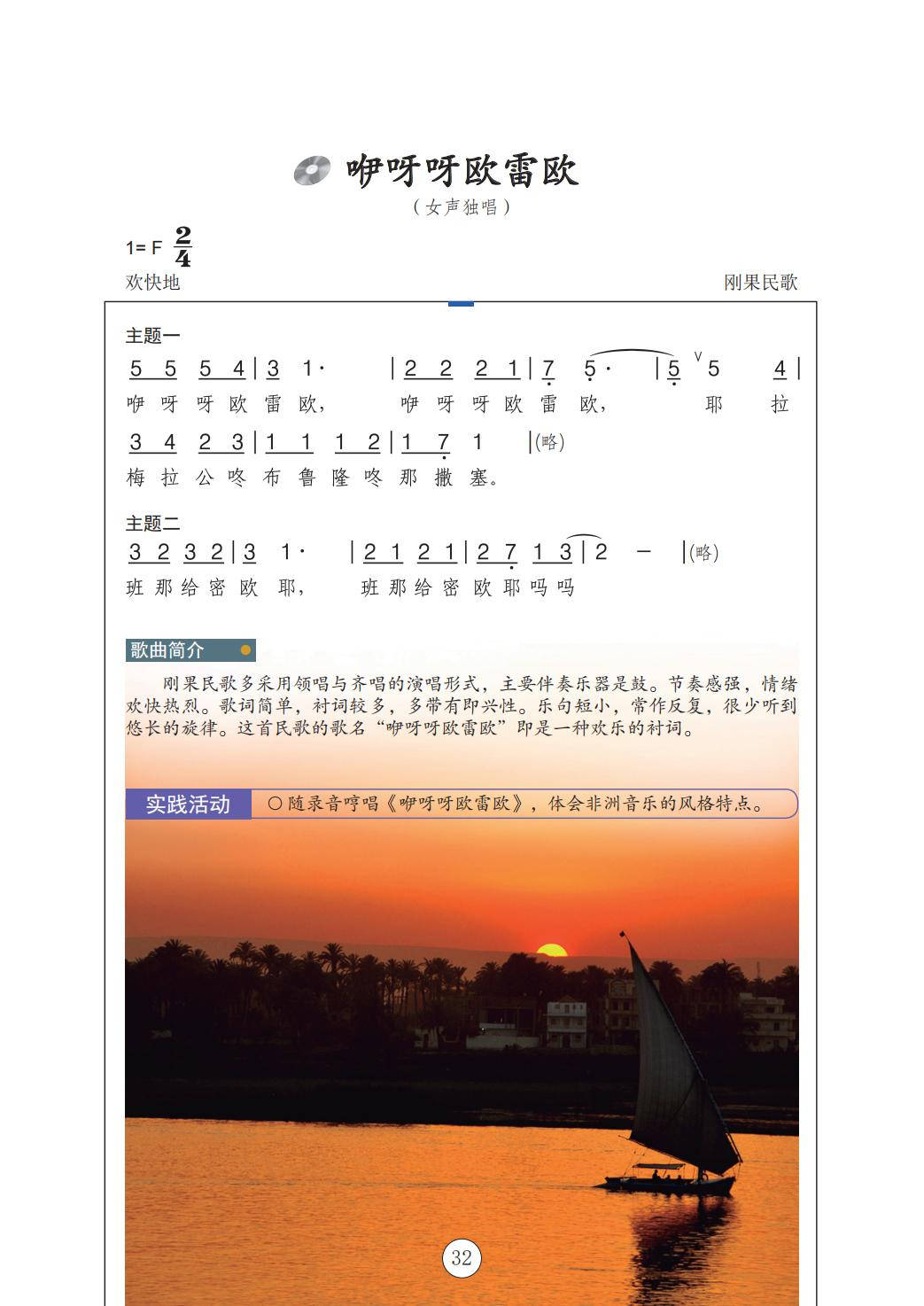 咿呀呀欧雷欧

（女声独唱）

1= F $\frac{2}{4}$

欢快地

刚果民歌

主题一

5 5 5 4 | 3 1· | 2 2 2 1 | 7 5· | 5 5 4 |

咿 呀 呀 欧 雷 欧， 咿 呀 呀 欧 雷 欧， 耶 拉

3 4 2 3 | 1 1 1 2 | 1 7 1 |(略)

梅 拉 公 咚 布 鲁 隆 咚 那 撒 塞。

主题二

3 2 3 2 | 3 1· | 2 1 2 1 | 2 7 1 3 | 2 — |(略)

班 那 给 密 欧 耶， 班 那 给 密 欧 耶 吗 吗

歌曲简介

刚果民歌多采用领唱与齐唱的演唱形式，主要伴奏乐器是鼓。节奏感强，情绪欢快热烈。歌词简单，衬词较多，多带有即兴性。乐句短小，常作反复，很少听到悠长的旋律。这首民歌的歌名“咿呀呀欧雷欧”即是一种欢乐的衬词。

实践活动

○随录音哼唱《咿呀呀欧雷欧》，体会非洲音乐的风格特点。

32